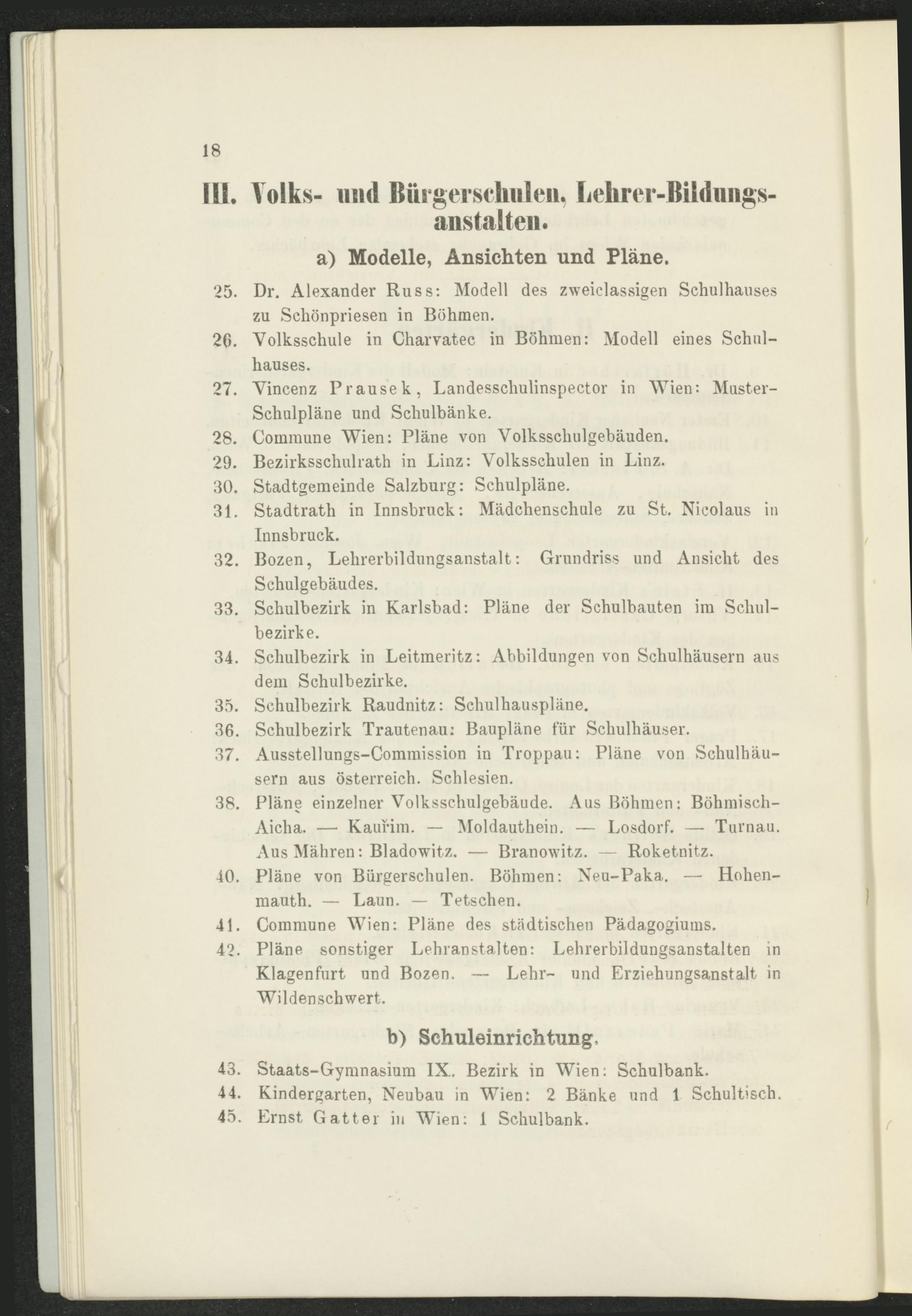 18

III. Volks- und Bürgerschulen, Lehrer-Bildungsanstalten.

a) Modelle, Ansichten und Pläne.

25. Dr. Alexander Russ: Modell des zweiclassigen Schulhauses zu Schönpriesen in Böhmen.
26. Volksschule in Charvatec in Böhmen: Modell eines Schulhauses.
27. Vincenz Prausek, Landesschulinspector in Wien: Muster-Schulpläne und Schulbänke.
28. Commune Wien: Pläne von Volksschulgebäuden.
29. Bezirksschulrath in Linz: Volksschulen in Linz.
30. Stadtgemeinde Salzburg: Schulpläne.
31. Stadtrath in Innsbruck: Mädchenschule zu St. Nicolaus in Innsbruck.
32. Bozen, Lehrerbildungsanstalt: Grundriss und Ansicht des Schulgebäudes.
33. Schulbezirk in Karlsbad: Pläne der Schulbauten im Schulbezirke.
34. Schulbezirk in Leitmeritz: Abbildungen von Schulhäusern aus dem Schulbezirke.
35. Schulbezirk Raudnitz: Schulhauspläne.
36. Schulbezirk Trautenau: Baupläne für Schulhäuser.
37. Ausstellungs-Commission in Troppau: Pläne von Schulhäusern aus österreich. Schlesien.
38. Pläne einzelner Volksschulgebäude. Aus Böhmen: Böhmisch-Aicha. — Kauřim. — Moldauthein. — Losdorf. — Turnau. Aus Mähren: Bladowitz. — Branowitz. — Roketnitz.
40. Pläne von Bürgerschulen. Böhmen: Neu-Paka. — Hohenmauth. — Laun. — Tetschen.
41. Commune Wien: Pläne des städtischen Pädagogiums.
42. Pläne sonstiger Lehranstalten: Lehrerbildungsanstalten in Klagenfurt und Bozen. — Lehr- und Erziehungsanstalt in Wildenschwert.

b) Schuleinrichtung.

43. Staats-Gymnasium IX. Bezirk in Wien: Schulbank.
44. Kindergarten, Neubau in Wien: 2 Bänke und 1 Schultisch.
45. Ernst Gatter in Wien: 1 Schulbank.